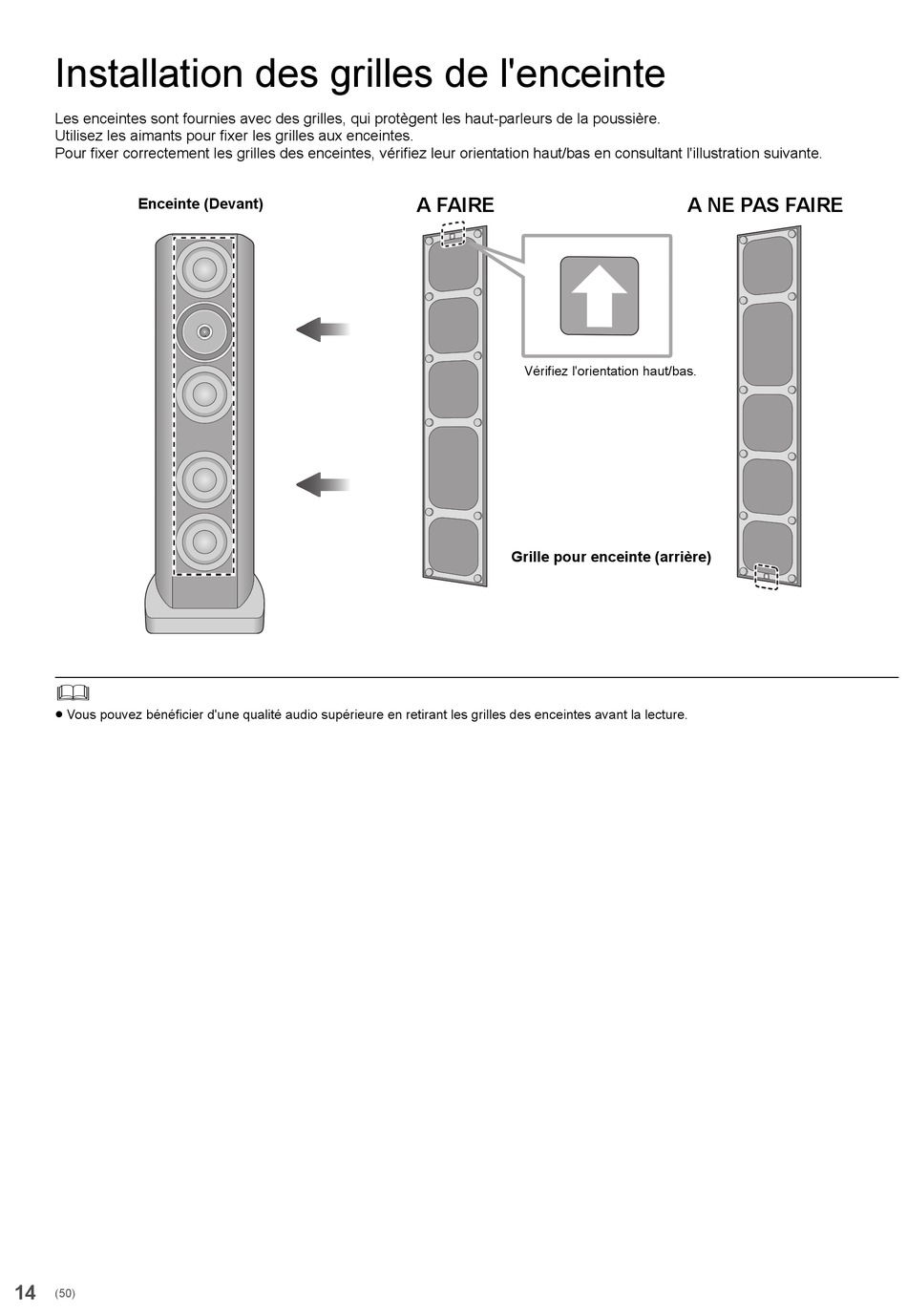 Installation des grilles de l'enceinte

Les enceintes sont fournies avec des grilles, qui protègent les haut-parleurs de la poussière.
Utilisez les aimants pour fixer les grilles aux enceintes.
Pour fixer correctement les grilles des enceintes, vérifiez leur orientation haut/bas en consultant l'illustration suivante.

Enceinte (Devant)

A FAIRE

A NE PAS FAIRE

Vérifiez l'orientation haut/bas.

Grille pour enceinte (arrière)

● Vous pouvez bénéficier d'une qualité audio supérieure en retirant les grilles des enceintes avant la lecture.

14 (50)